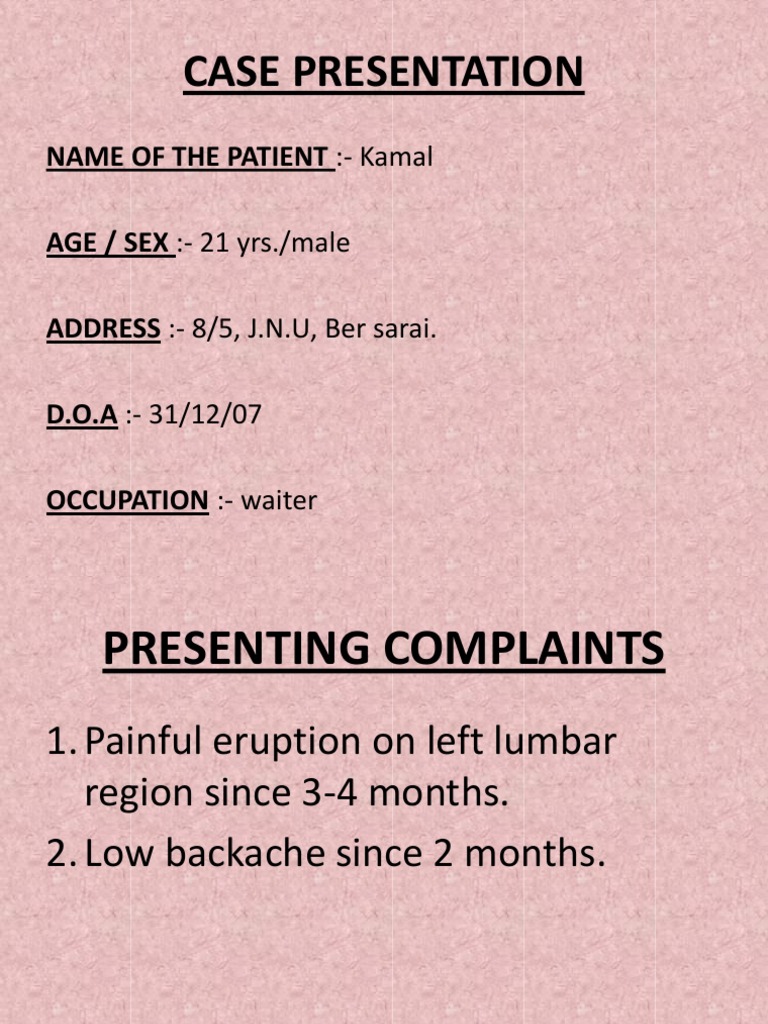 CASE PRESENTATION

NAME OF THE PATIENT :- Kamal

AGE / SEX :- 21 yrs./male

ADDRESS :- 8/5, J.N.U, Ber sarai.

D.O.A :- 31/12/07

OCCUPATION :- waiter

PRESENTING COMPLAINTS

1. Painful eruption on left lumbar region since 3-4 months.
2. Low backache since 2 months.